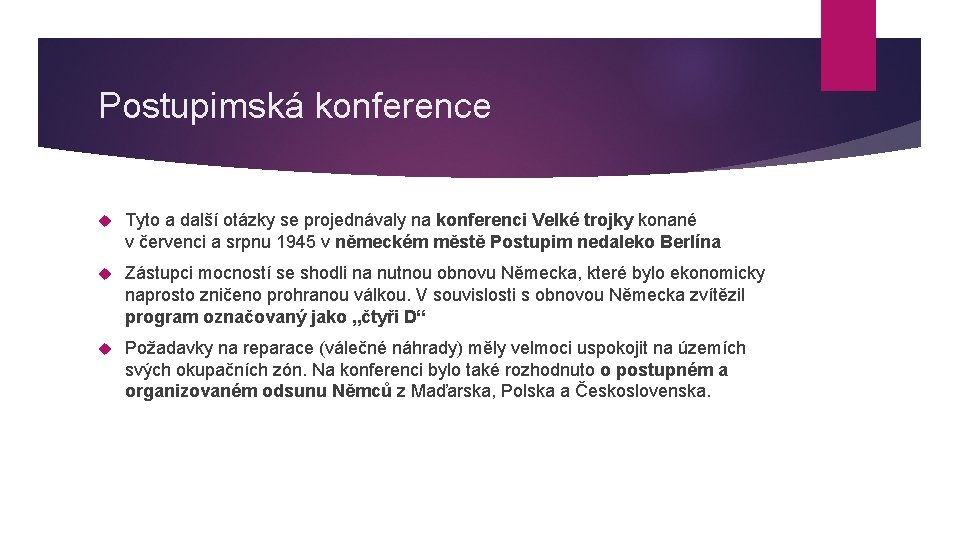 Postupimská konference

Tyto a další otázky se projednávaly na konferenci Velké trojky konané v červenci a srpnu 1945 v německém městě Postupim nedaleko Berlína

Zástupci mocností se shodli na nutnou obnovu Německa, které bylo ekonomicky naprosto zničeno prohranou válkou. V souvislosti s obnovou Německa zvítězil program označovaný jako „čtyři D“

Požadavky na reparace (válečné náhrady) měly velmoci uspokojit na územích svých okupačních zón. Na konferenci bylo také rozhodnuto o postupném a organizovaném odsunu Němců z Maďarska, Polska a Československa.